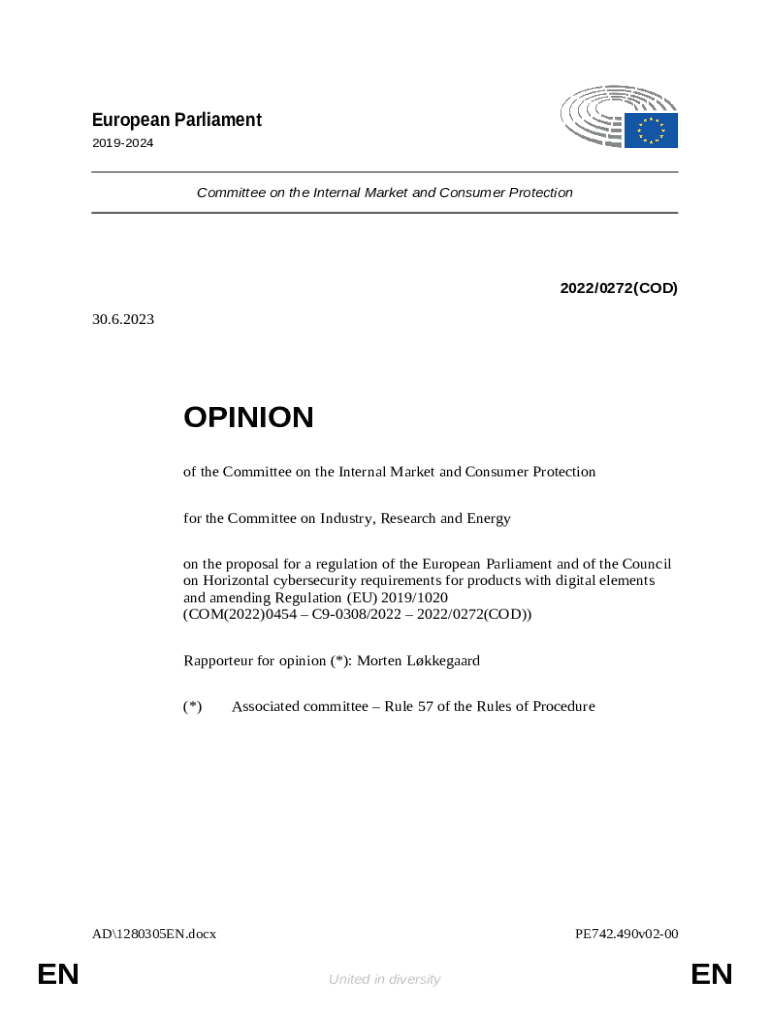 European Parliament
2019-2024

Committee on the Internal Market and Consumer Protection

2022/0272(COD)

30.6.2023

OPINION

of the Committee on the Internal Market and Consumer Protection

for the Committee on Industry, Research and Energy

on the proposal for a regulation of the European Parliament and of the Council on Horizontal cybersecurity requirements for products with digital elements and amending Regulation (EU) 2019/1020
(COM(2022)0454 – C9-0308/2022 – 2022/0272(COD))

Rapporteur for opinion (*): Morten Løkkegaard

(*) Associated committee – Rule 57 of the Rules of Procedure

AD\1280305EN.docx PE742.490v02-00

EN United in diversity EN